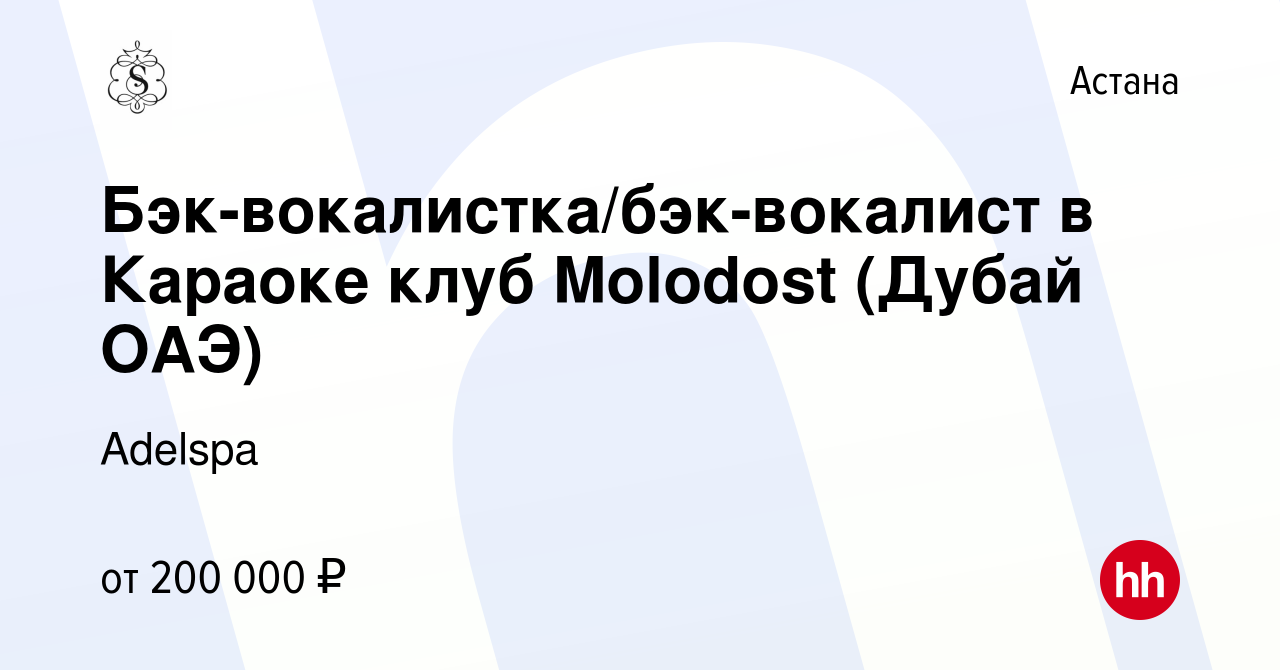 S

Астана

Бэк-вокалистка/бэк-вокалист в Караоке клуб Molodost (Дубай ОАЭ)

Adelspa

от 200 000 ₽

hh